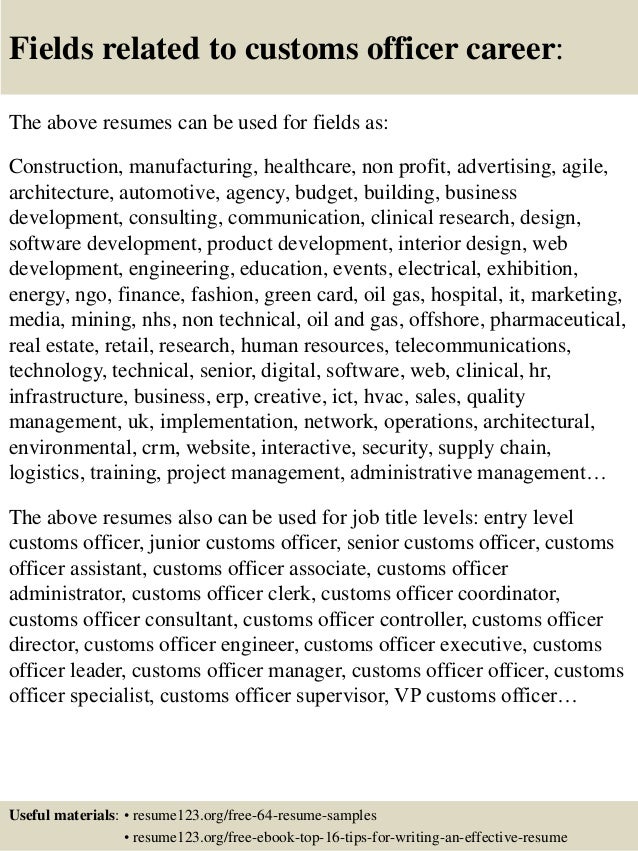 Fields related to customs officer career:

The above resumes can be used for fields as:

Construction, manufacturing, healthcare, non profit, advertising, agile, architecture, automotive, agency, budget, building, business development, consulting, communication, clinical research, design, software development, product development, interior design, web development, engineering, education, events, electrical, exhibition, energy, ngo, finance, fashion, green card, oil gas, hospital, it, marketing, media, mining, nhs, non technical, oil and gas, offshore, pharmaceutical, real estate, retail, research, human resources, telecommunications, technology, technical, senior, digital, software, web, clinical, hr, infrastructure, business, erp, creative, ict, hvac, sales, quality management, uk, implementation, network, operations, architectural, environmental, crm, website, interactive, security, supply chain, logistics, training, project management, administrative management…

The above resumes also can be used for job title levels: entry level customs officer, junior customs officer, senior customs officer, customs officer assistant, customs officer associate, customs officer administrator, customs officer clerk, customs officer coordinator, customs officer consultant, customs officer controller, customs officer director, customs officer engineer, customs officer executive, customs officer leader, customs officer manager, customs officer officer, customs officer specialist, customs officer supervisor, VP customs officer…

Useful materials: • resume123.org/free-64-resume-samples
• resume123.org/free-ebook-top-16-tips-for-writing-an-effective-resume